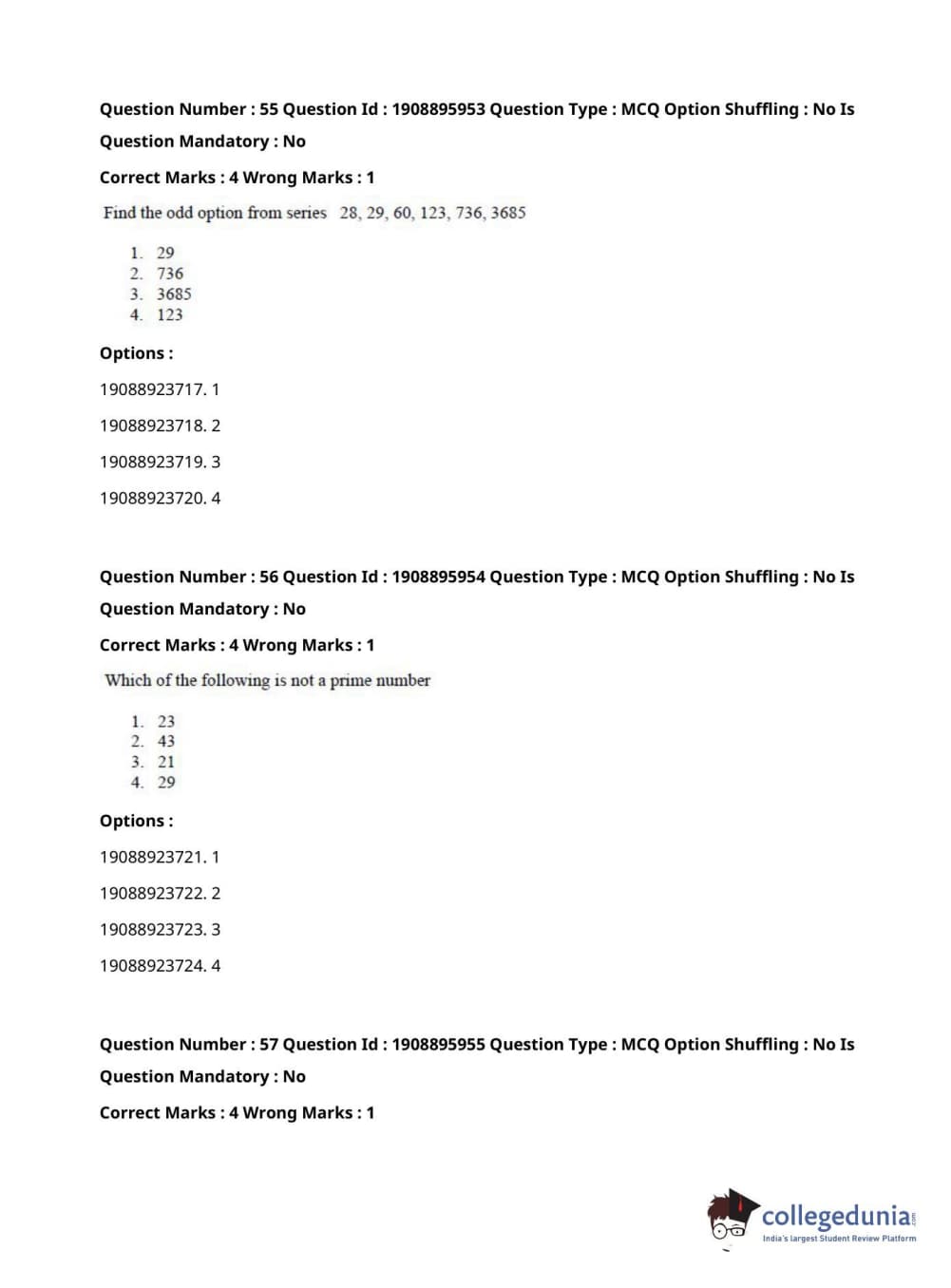 Question Number : 55 Question Id : 1908895953 Question Type : MCQ Option Shuffling : No Is Question Mandatory : No

Correct Marks : 4 Wrong Marks : 1

Find the odd option from series 28, 29, 60, 123, 736, 3685

1. 29
2. 736
3. 3685
4. 123

Options :

19088923717. 1

19088923718. 2

19088923719. 3

19088923720. 4

Question Number : 56 Question Id : 1908895954 Question Type : MCQ Option Shuffling : No Is Question Mandatory : No

Correct Marks : 4 Wrong Marks : 1

Which of the following is not a prime number

1. 23
2. 43
3. 21
4. 29

Options :

19088923721. 1

19088923722. 2

19088923723. 3

19088923724. 4

Question Number : 57 Question Id : 1908895955 Question Type : MCQ Option Shuffling : No Is Question Mandatory : No

Correct Marks : 4 Wrong Marks : 1

collegedunia.com
India's largest Student Review Platform